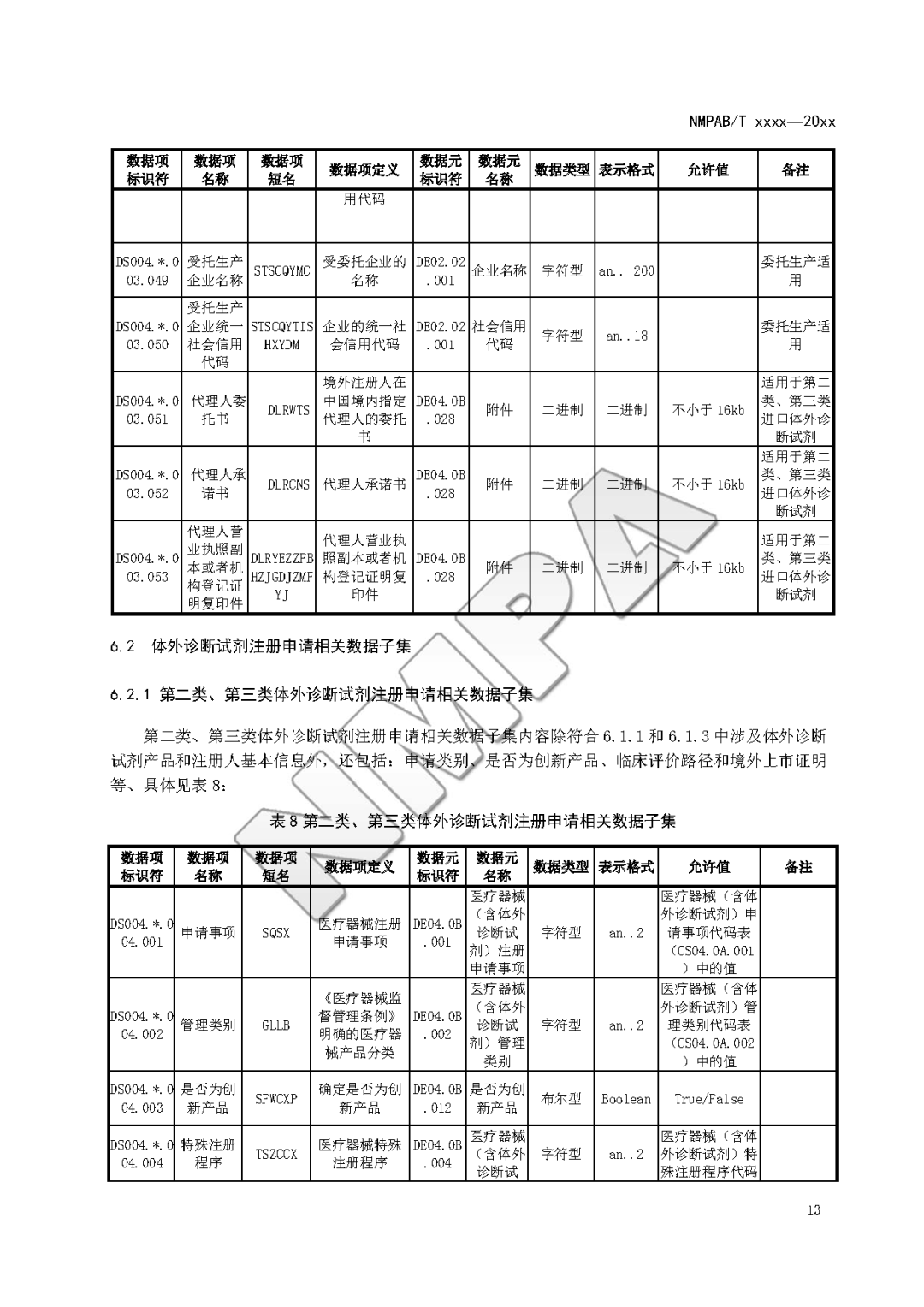 NMPAB/T xxxx—20xx

| 数据项标识符 | 数据项名称 | 数据项短名 | 数据项定义 | 数据元标识符 | 数据元名称 | 数据类型 | 表示格式 | 允许值 | 备注 |
|---|---|---|---|---|---|---|---|---|---|
| | | | 用代码 | | | | | | |
| DS004.*.003.049 | 受托生产企业名称 | STSCQYMC | 受委托企业的名称 | DE02.02.001 | 企业名称 | 字符型 | an.. 200 | | 委托生产适用 |
| DS004.*.003.050 | 受托生产企业统一社会信用代码 | STSCQYTISHXYDM | 企业的统一社会信用代码 | DE02.02.001 | 社会信用代码 | 字符型 | an..18 | | 委托生产适用 |
| DS004.*.003.051 | 代理人委托书 | DLRWTS | 境外注册人在中国境内指定代理人的委托书 | DE04.0B.028 | 附件 | 二进制 | 二进制 | 不小于 16kb | 适用于第二类、第三类进口体外诊断试剂 |
| DS004.*.003.052 | 代理人承诺书 | DLRCNS | 代理人承诺书 | DE04.0B.028 | 附件 | 二进制 | 二进制 | 不小于 16kb | 适用于第二类、第三类进口体外诊断试剂 |
| DS004.*.003.053 | 代理人营业执照副本或者机构登记证明复印件 | DLRYEZZFBHZJGDJZMFYJ | 代理人营业执照副本或者机构登记证明复印件 | DE04.0B.028 | 附件 | 二进制 | 二进制 | 不小于 16kb | 适用于第二类、第三类进口体外诊断试剂 |

6.2 体外诊断试剂注册申请相关数据子集

6.2.1 第二类、第三类体外诊断试剂注册申请相关数据子集

第二类、第三类体外诊断试剂注册申请相关数据子集内容除符合 6.1.1 和 6.1.3 中涉及体外诊断试剂产品和注册人基本信息外，还包括：申请类别、是否为创新产品、临床评价路径和境外上市证明等、具体见表 8：

表 8 第二类、第三类体外诊断试剂注册申请相关数据子集

| 数据项标识符 | 数据项名称 | 数据项短名 | 数据项定义 | 数据元标识符 | 数据元名称 | 数据类型 | 表示格式 | 允许值 | 备注 |
|---|---|---|---|---|---|---|---|---|---|
| DS004.*.004.001 | 申请事项 | SQSX | 医疗器械注册申请事项 | DE04.0B.001 | 医疗器械（含体外诊断试剂）注册申请事项 | 字符型 | an..2 | 医疗器械（含体外诊断试剂）申请事项代码表（CS04.0A.001）中的值 | |
| DS004.*.004.002 | 管理类别 | GLLB | 《医疗器械监督管理条例》明确的医疗器械产品分类 | DE04.0B.002 | 医疗器械（含体外诊断试剂）管理类别 | 字符型 | an..2 | 医疗器械（含体外诊断试剂）管理类别代码表（CS04.0A.002）中的值 | |
| DS004.*.004.003 | 是否为创新产品 | SFWCXP | 确定是否为创新产品 | DE04.0B.012 | 是否为创新产品 | 布尔型 | Boolean | True/False | |
| DS004.*.004.004 | 特殊注册程序 | TSZCCX | 医疗器械特殊注册程序 | DE04.0B.004 | 医疗器械（含体外诊断试 | 字符型 | an..2 | 医疗器械（含体外诊断试剂）特殊注册程序代码 | |

NMPA

13